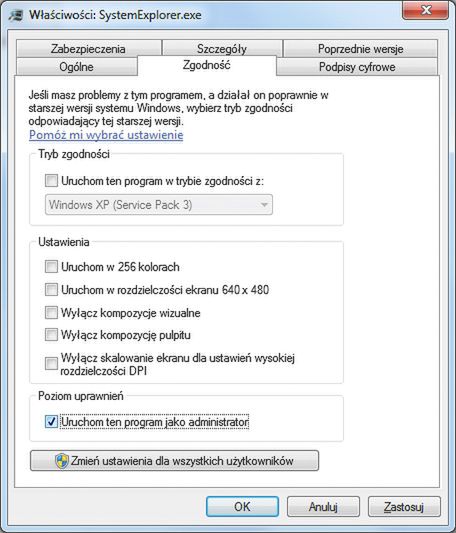 Właściwości: SystemExplorer.exe

Zabezpieczenia
Szczegóły
Poprzednie wersje
Ogólne
Zgodność
Podpisy cyfrowe

Jeśli masz problemy z tym programem, a działał on poprawnie w starszej wersji systemu Windows, wybierz tryb zgodności odpowiadający tej starszej wersji.
Pomóż mi wybrać ustawienie

Tryb zgodności
Uruchom ten program w trybie zgodności z:
Windows XP (Service Pack 3)

Ustawienia
Uruchom w 256 kolorach
Uruchom w rozdzielczości ekranu 640 x 480
Wyłącz kompozycje wizualne
Wyłącz kompozycję pulpitu
Wyłącz skalowanie ekranu dla ustawień wysokiej rozdzielczości DPI

Poziom uprawnień
Uruchom ten program jako administrator

Zmień ustawienia dla wszystkich użytkowników

OK
Anuluj
Zastosuj